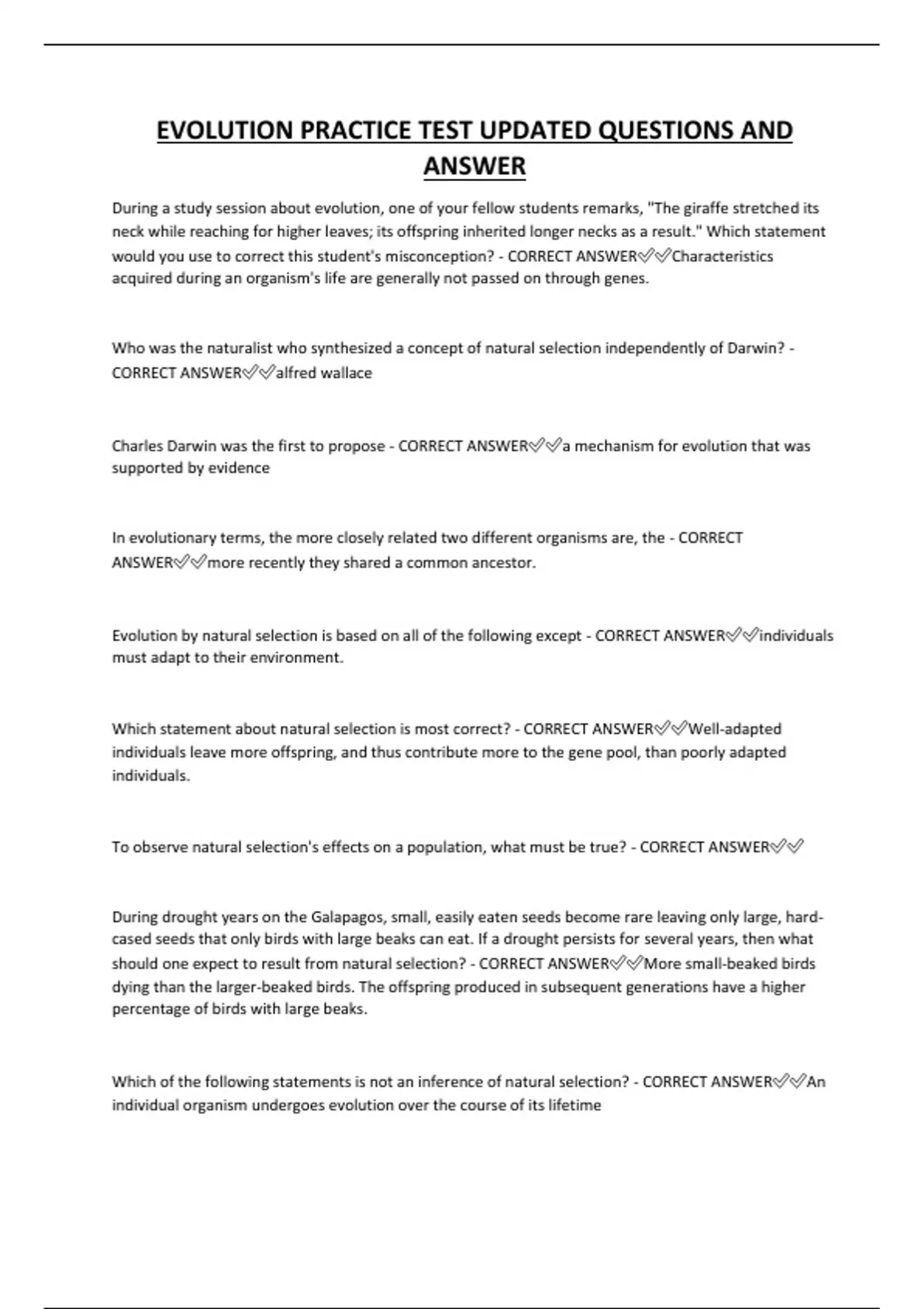 EVOLUTION PRACTICE TEST UPDATED QUESTIONS AND ANSWER

During a study session about evolution, one of your fellow students remarks, "The giraffe stretched its neck while reaching for higher leaves; its offspring inherited longer necks as a result." Which statement would you use to correct this student's misconception? - CORRECT ANSWER✅✅Characteristics acquired during an organism's life are generally not passed on through genes.

Who was the naturalist who synthesized a concept of natural selection independently of Darwin? - CORRECT ANSWER✅✅alfred wallace

Charles Darwin was the first to propose - CORRECT ANSWER✅✅a mechanism for evolution that was supported by evidence

In evolutionary terms, the more closely related two different organisms are, the - CORRECT ANSWER✅✅more recently they shared a common ancestor.

Evolution by natural selection is based on all of the following except - CORRECT ANSWER✅✅individuals must adapt to their environment.

Which statement about natural selection is most correct? - CORRECT ANSWER✅✅Well-adapted individuals leave more offspring, and thus contribute more to the gene pool, than poorly adapted individuals.

To observe natural selection's effects on a population, what must be true? - CORRECT ANSWER✅✅

During drought years on the Galapagos, small, easily eaten seeds become rare leaving only large, hard-cased seeds that only birds with large beaks can eat. If a drought persists for several years, then what should one expect to result from natural selection? - CORRECT ANSWER✅✅More small-beaked birds dying than the larger-beaked birds. The offspring produced in subsequent generations have a higher percentage of birds with large beaks.

Which of the following statements is not an inference of natural selection? - CORRECT ANSWER✅✅An individual organism undergoes evolution over the course of its lifetime